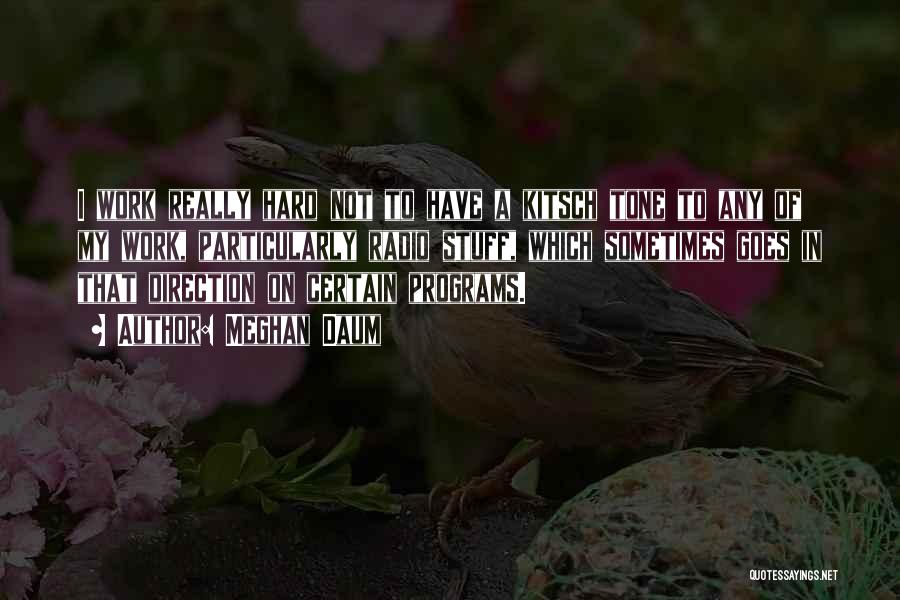 I WORK REALLY HARD NOT TO HAVE A KITSCH TONE TO ANY OF MY WORK, PARTICULARLY RADIO STUFF, WHICH SOMETIMES GOES IN THAT DIRECTION ON CERTAIN PROGRAMS.

AUTHOR: MEGHAN DAUM

QUOTESSAYINGS.NET